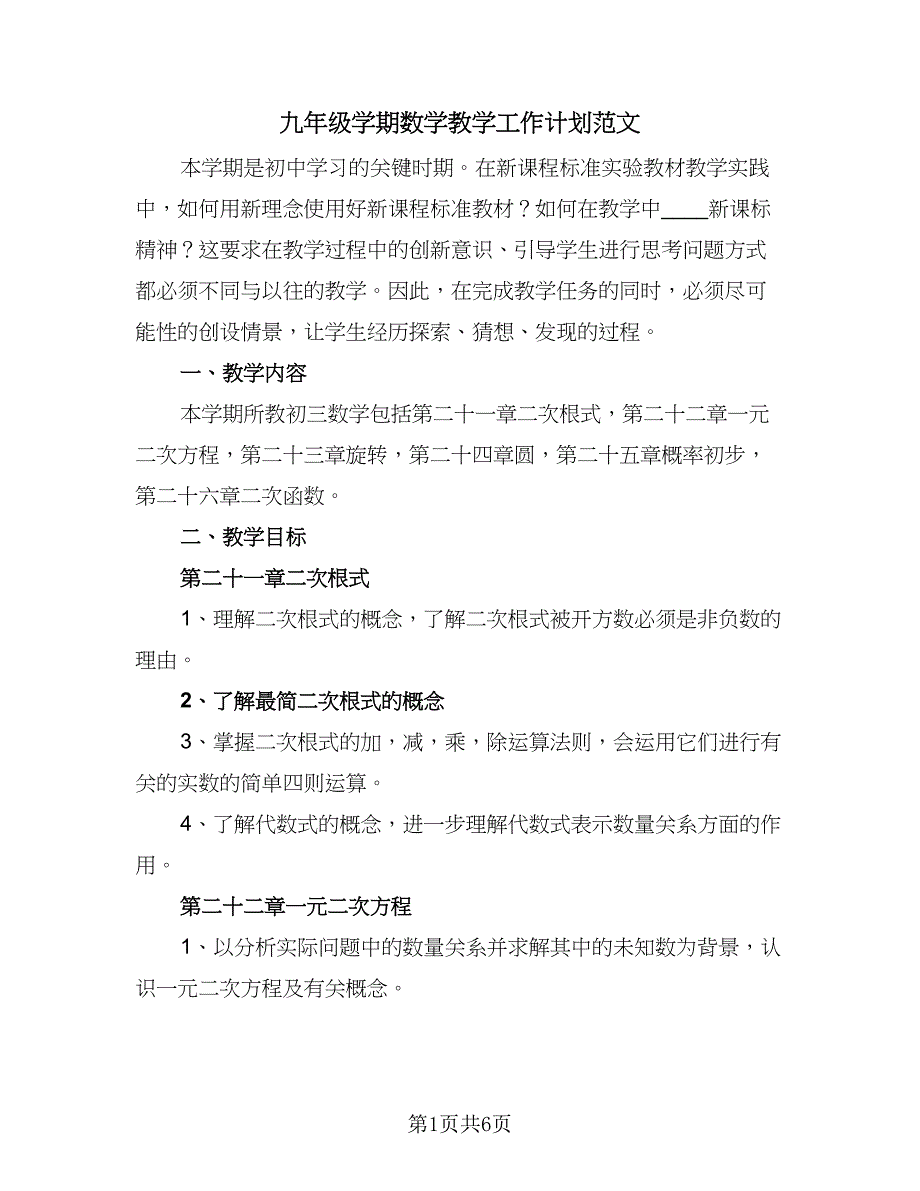 九年级学期数学教学工作计划范文

本学期是初中学习的关键时期。在新课程标准实验教材教学实践中，如何用新理念使用好新课程标准教材？如何在教学中____新课标精神？这要求在教学过程中的创新意识、引导学生进行思考问题方式都必须不同与以往的教学。因此，在完成教学任务的同时，必须尽可能性的创设情景，让学生经历探索、猜想、发现的过程。

一、教学内容

本学期所教初三数学包括第二十一章二次根式，第二十二章一元二次方程，第二十三章旋转，第二十四章圆，第二十五章概率初步，第二十六章二次函数。

二、教学目标

第二十一章二次根式

1、理解二次根式的概念，了解二次根式被开方数必须是非负数的理由。

2、了解最简二次根式的概念

3、掌握二次根式的加，减，乘，除运算法则，会运用它们进行有关的实数的简单四则运算。

4、了解代数式的概念，进一步理解代数式表示数量关系方面的作用。

第二十二章一元二次方程

1、以分析实际问题中的数量关系并求解其中的未知数为背景，认识一元二次方程及有关概念。

第1页共6页